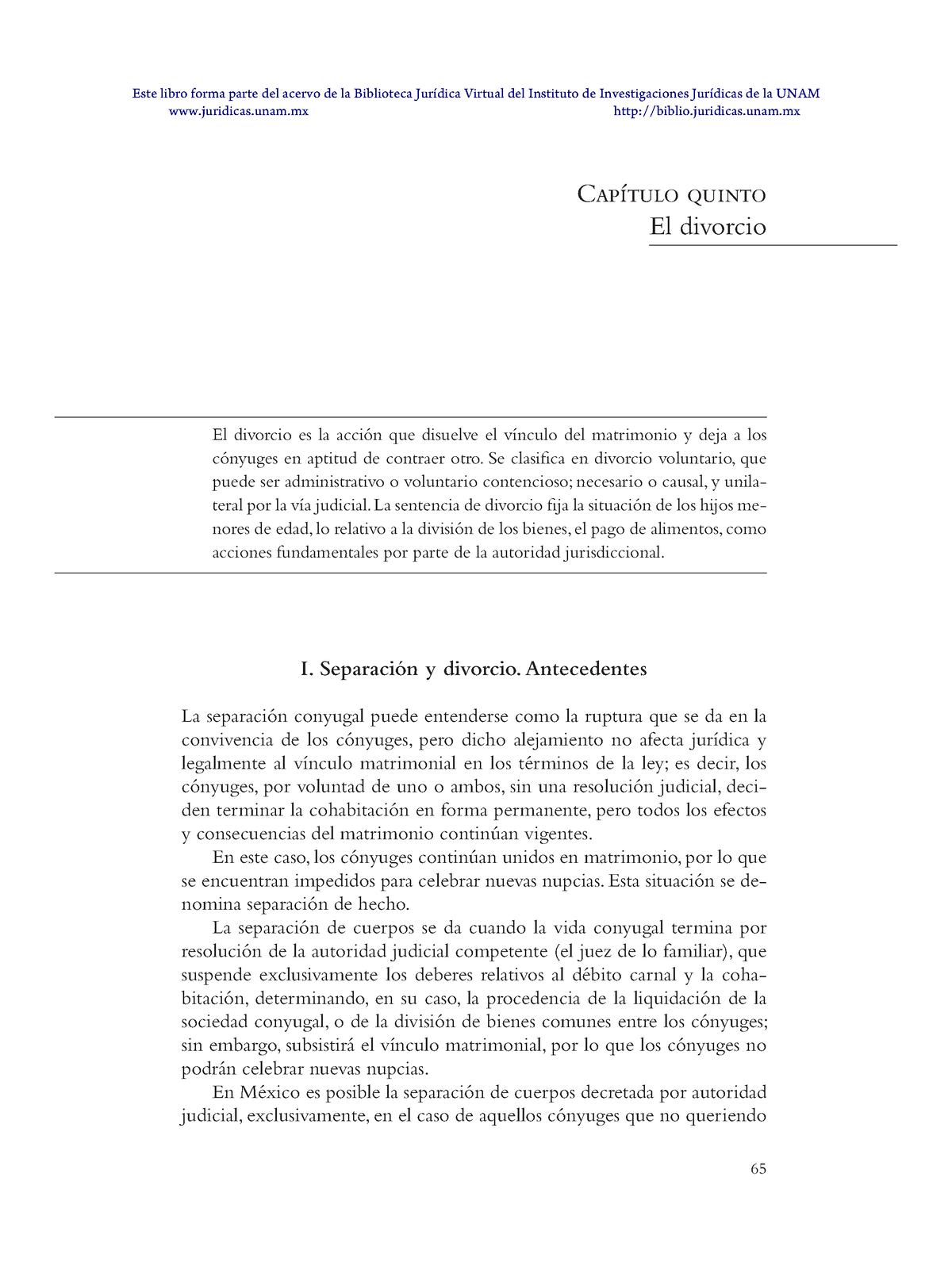 Este libro forma parte del acervo de la Biblioteca Jurídica Virtual del Instituto de Investigaciones Jurídicas de la UNAM
www.juridicas.unam.mx http://biblio.juridicas.unam.mx

Capítulo quinto
El divorcio

El divorcio es la acción que disuelve el vínculo del matrimonio y deja a los cónyuges en aptitud de contraer otro. Se clasifica en divorcio voluntario, que puede ser administrativo o voluntario contencioso; necesario o causal, y unilateral por la vía judicial. La sentencia de divorcio fija la situación de los hijos menores de edad, lo relativo a la división de los bienes, el pago de alimentos, como acciones fundamentales por parte de la autoridad jurisdiccional.

I. Separación y divorcio. Antecedentes

La separación conyugal puede entenderse como la ruptura que se da en la convivencia de los cónyuges, pero dicho alejamiento no afecta jurídica y legalmente al vínculo matrimonial en los términos de la ley; es decir, los cónyuges, por voluntad de uno o ambos, sin una resolución judicial, deciden terminar la cohabitación en forma permanente, pero todos los efectos y consecuencias del matrimonio continúan vigentes.

En este caso, los cónyuges continúan unidos en matrimonio, por lo que se encuentran impedidos para celebrar nuevas nupcias. Esta situación se denomina separación de hecho.

La separación de cuerpos se da cuando la vida conyugal termina por resolución de la autoridad judicial competente (el juez de lo familiar), que suspende exclusivamente los deberes relativos al débito carnal y la cohabitación, determinando, en su caso, la procedencia de la liquidación de la sociedad conyugal, o de la división de bienes comunes entre los cónyuges; sin embargo, subsistirá el vínculo matrimonial, por lo que los cónyuges no podrán celebrar nuevas nupcias.

En México es posible la separación de cuerpos decretada por autoridad judicial, exclusivamente, en el caso de aquellos cónyuges que no queriendo

65